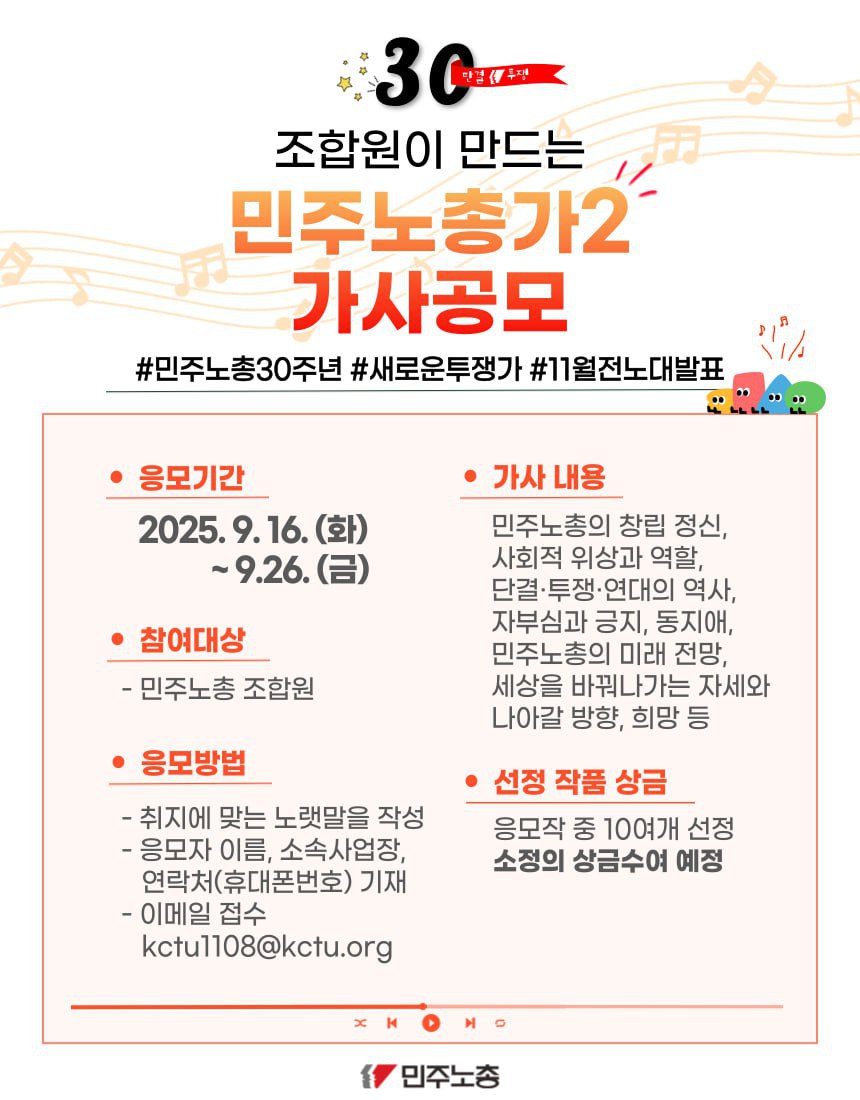 30 단결 투쟁

조합원이 만드는

민주노총가2 가사공모

#민주노총30주년 #새로운투쟁가 #11월전노대발표

• 응모기간

2025. 9. 16. (화) ~ 9.26. (금)

• 참여대상

- 민주노총 조합원

• 응모방법

- 취지에 맞는 노랫말을 작성
- 응모자 이름, 소속사업장, 연락처(휴대폰번호) 기재
- 이메일 접수 kctu1108@kctu.org

• 가사 내용

민주노총의 창립 정신, 사회적 위상과 역할, 단결·투쟁·연대의 역사, 자부심과 긍지, 동지애, 민주노총의 미래 전망, 세상을 바꿔나가는 자세와 나아갈 방향, 희망 등

• 선정 작품 상금

응모작 중 10여개 선정
소정의 상금수여 예정

민주노총